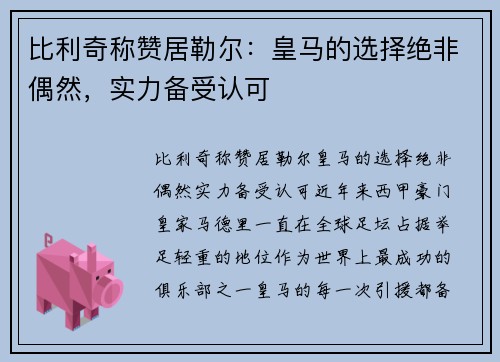 比利奇称赞居勒尔：皇马的选择绝非偶然，实力备受认可

比利奇称赞居勒尔皇马的选择绝非偶然实力备受认可近年来西甲豪门皇家马德里一直在全球足坛占据举足轻重的地位作为世界上最成功的俱乐部之一皇马的每一次引援都备